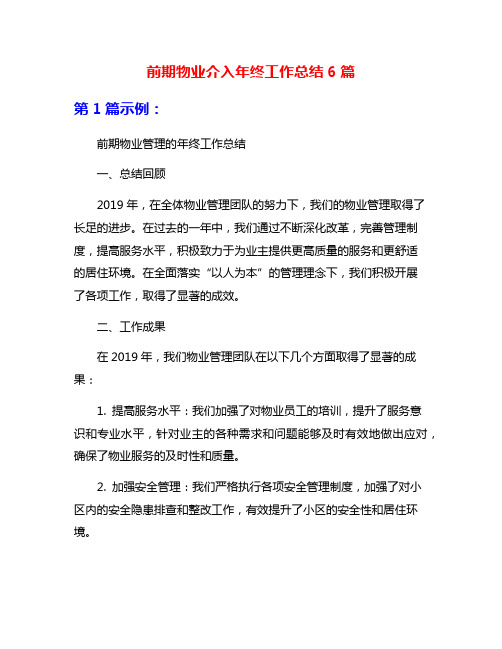 前期物业介入年终工作总结 6 篇

第 1 篇示例：

前期物业管理的年终工作总结

一、总结回顾

2019 年，在全体物业管理团队的努力下，我们的物业管理取得了长足的进步。在过去的一年中，我们通过不断深化改革，完善管理制度，提高服务水平，积极致力于为业主提供更高质量的服务和更舒适的居住环境。在全面落实“以人为本”的管理理念下，我们积极开展了各项工作，取得了显著的成效。

二、工作成果

在 2019 年，我们物业管理团队在以下几个方面取得了显著的成果：

1. 提高服务水平：我们加强了对物业员工的培训，提升了服务意识和专业水平，针对业主的各种需求和问题能够及时有效地做出应对，确保了物业服务的及时性和质量。

2. 加强安全管理：我们严格执行各项安全管理制度，加强了对小区内的安全隐患排查和整改工作，有效提升了小区的安全性和居住环境。